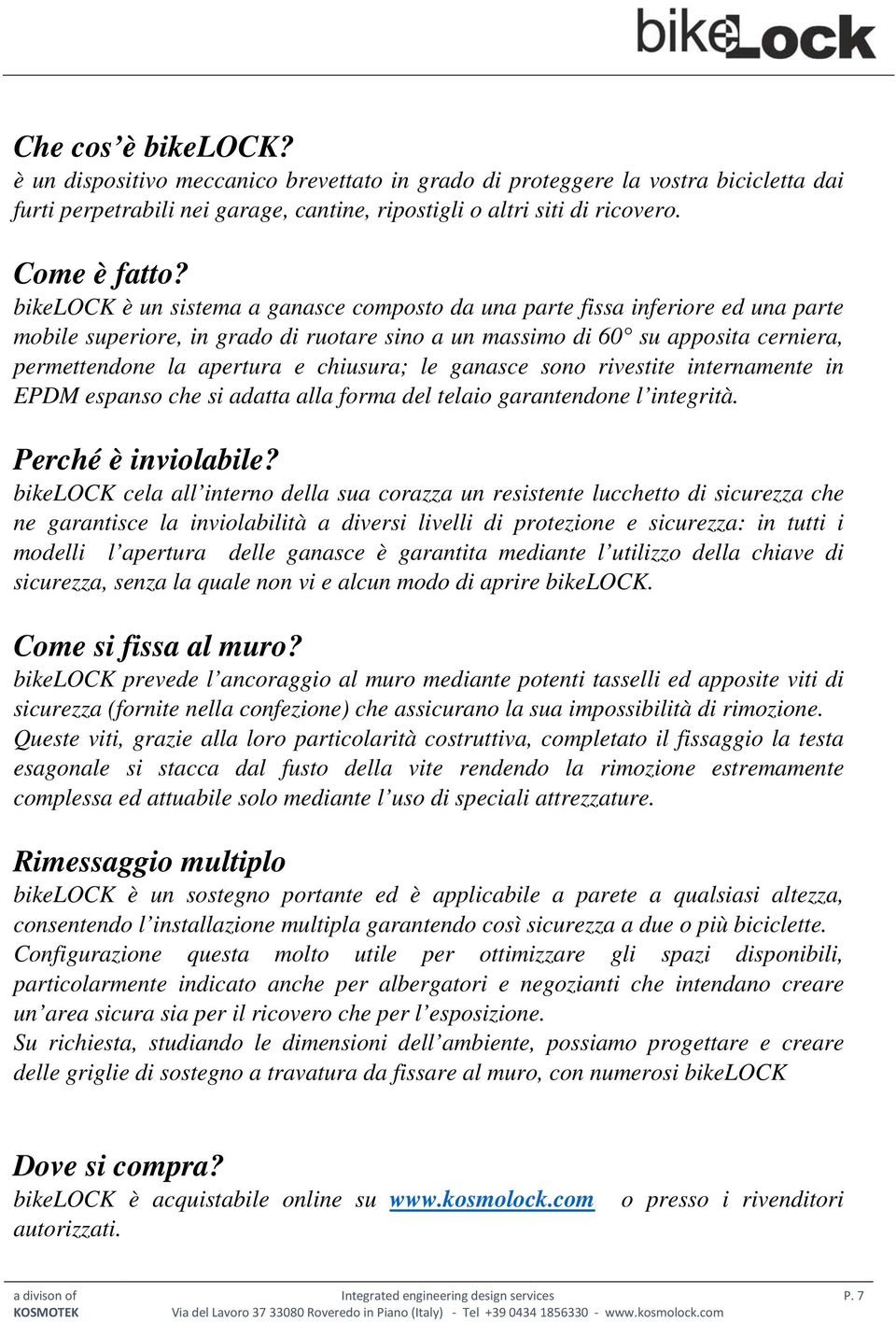 bikeLock

Che cos'è bikeLOCK?
è un dispositivo meccanico brevettato in grado di proteggere la vostra bicicletta dai furti perpetrabili nei garage, cantine, ripostigli o altri siti di ricovero.

Come è fatto?
bikeLOCK è un sistema a ganasce composto da una parte fissa inferiore ed una parte mobile superiore, in grado di ruotare sino a un massimo di 60° su apposita cerniera, permettendone la apertura e chiusura; le ganasce sono rivestite internamente in EPDM espanso che si adatta alla forma del telaio garantendone l'integrità.

Perché è inviolabile?
bikeLOCK cela all'interno della sua corazza un resistente lucchetto di sicurezza che ne garantisce la inviolabilità a diversi livelli di protezione e sicurezza: in tutti i modelli l'apertura delle ganasce è garantita mediante l'utilizzo della chiave di sicurezza, senza la quale non vi e alcun modo di aprire bikeLOCK.

Come si fissa al muro?
bikeLOCK prevede l'ancoraggio al muro mediante potenti tasselli ed apposite viti di sicurezza (fornite nella confezione) che assicurano la sua impossibilità di rimozione. Queste viti, grazie alla loro particolarità costruttiva, completato il fissaggio la testa esagonale si stacca dal fusto della vite rendendo la rimozione estremamente complessa ed attuabile solo mediante l'uso di speciali attrezzature.

Rimessaggio multiplo
bikeLOCK è un sostegno portante ed è applicabile a parete a qualsiasi altezza, consentendo l'installazione multipla garantendo così sicurezza a due o più biciclette. Configurazione questa molto utile per ottimizzare gli spazi disponibili, particolarmente indicato anche per albergatori e negozianti che intendano creare un'area sicura sia per il ricovero che per l'esposizione.
Su richiesta, studiando le dimensioni dell'ambiente, possiamo progettare e creare delle griglie di sostegno a travatura da fissare al muro, con numerosi bikeLOCK

Dove si compra?
bikeLOCK è acquistabile online su www.kosmolock.com o presso i rivenditori autorizzati.

a divison of
KOSMOTEK
Integrated engineering design services
Via del Lavoro 37 33080 Roveredo in Piano (Italy) - Tel +39 0434 1856330 - www.kosmolock.com
P. 7